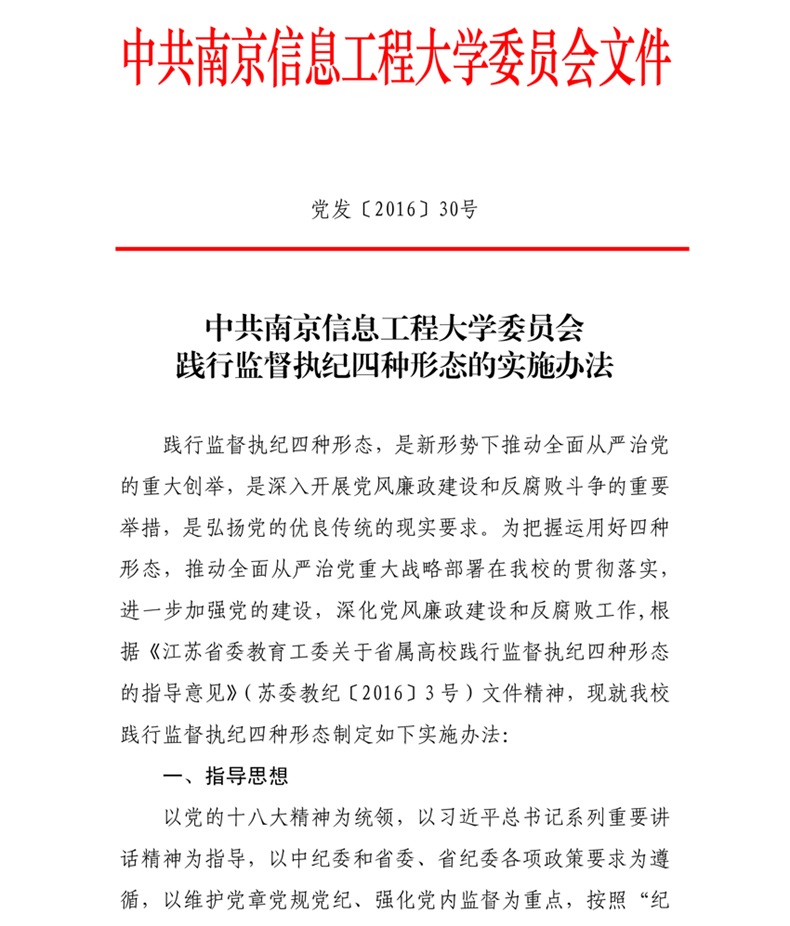 中共南京信息工程大学委员会文件

党发〔2016〕30号

中共南京信息工程大学委员会
践行监督执纪四种形态的实施办法

践行监督执纪四种形态，是新形势下推动全面从严治党的重大创举，是深入开展党风廉政建设和反腐败斗争的重要举措，是弘扬党的优良传统的现实要求。为把握运用好四种形态，推动全面从严治党重大战略部署在我校的贯彻落实，进一步加强党的建设，深化党风廉政建设和反腐败工作，根据《江苏省委教育工委关于省属高校践行监督执纪四种形态的指导意见》（苏委教纪〔2016〕3号）文件精神，现就我校践行监督执纪四种形态制定如下实施办法：

一、指导思想

以党的十八大精神为统领，以习近平总书记系列重要讲话精神为指导，以中纪委和省委、省纪委各项政策要求为遵循，以维护党章党规党纪、强化党内监督为重点，按照“纪